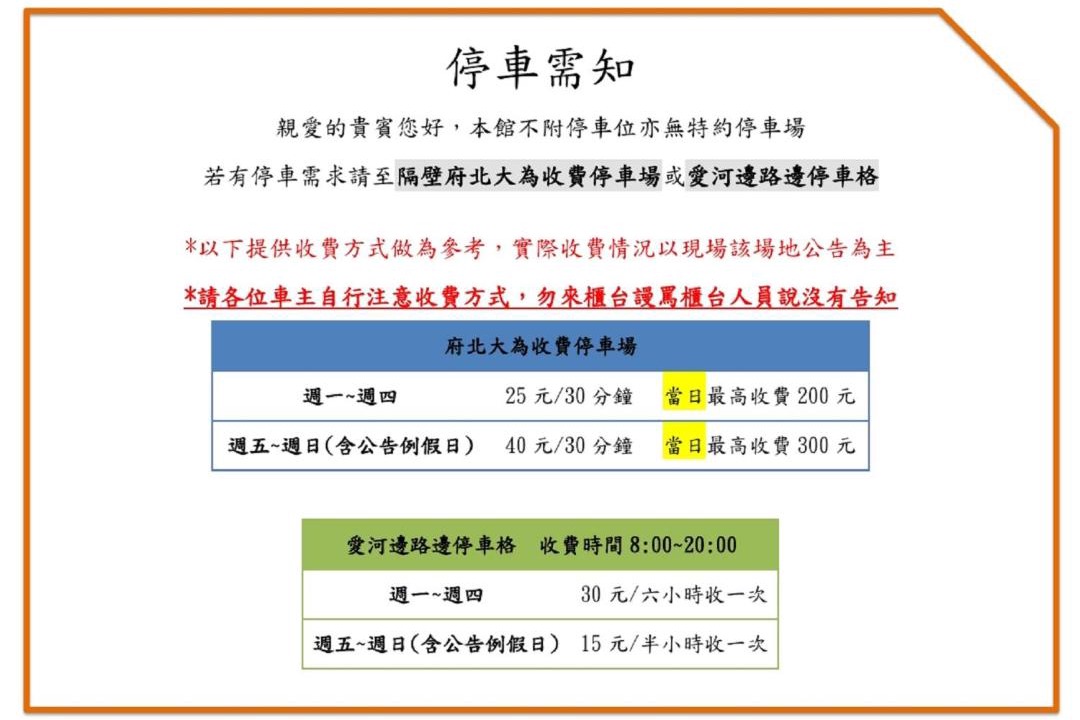 停車需知

親愛的貴賓您好，本館不附停車位亦無特約停車場

若有停車需求請至隔壁府北大為收費停車場或愛河邊路邊停車格

*以下提供收費方式做為參考，實際收費情況以現場該場地公告為主

*請各位車主自行注意收費方式，勿來櫃台謾罵櫃台人員說沒有告知

| 府北大為收費停車場 | | |
|---|---|---|
| 週一~週四 | 25 元/30 分鐘 | 當日最高收費 200 元 |
| 週五~週日(含公告例假日) | 40 元/30 分鐘 | 當日最高收費 300 元 |

| 愛河邊路邊停車格　收費時間 8:00~20:00 | |
|---|---|
| 週一~週四 | 30 元/六小時收一次 |
| 週五~週日(含公告例假日) | 15 元/半小時收一次 |